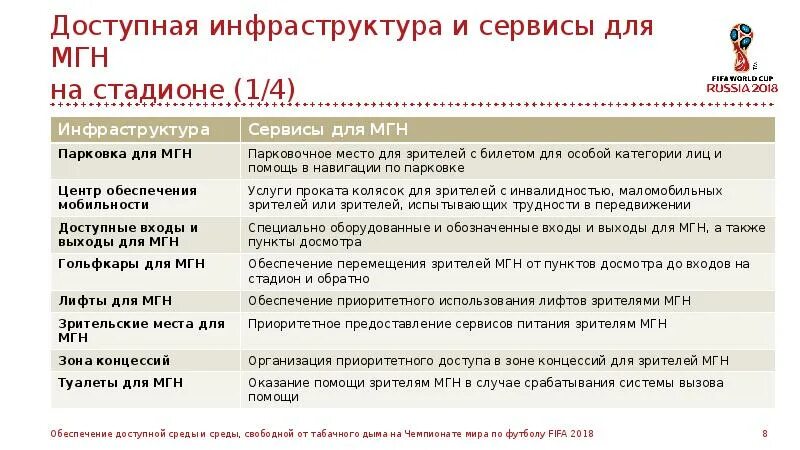 Доступная инфраструктура и сервисы для МГН
на стадионе (1/4)

FIFA WORLD CUP
RUSSIA 2018

| Инфраструктура | Сервисы для МГН |
|---|---|
| Парковка для МГН | Парковочное место для зрителей с билетом для особой категории лиц и помощь в навигации по парковке |
| Центр обеспечения мобильности | Услуги проката колясок для зрителей с инвалидностью, маломобильных зрителей или зрителей, испытывающих трудности в передвижении |
| Доступные входы и выходы для МГН | Специально оборудованные и обозначенные входы и выходы для МГН, а также пункты досмотра |
| Гольфкары для МГН | Обеспечение перемещения зрителей МГН от пунктов досмотра до входов на стадион и обратно |
| Лифты для МГН | Обеспечение приоритетного использования лифтов зрителями МГН |
| Зрительские места для МГН | Приоритетное предоставление сервисов питания зрителям МГН |
| Зона концессий | Организация приоритетного доступа в зоне концессий для зрителей МГН |
| Туалеты для МГН | Оказание помощи зрителям МГН в случае срабатывания системы вызова помощи |

Обеспечение доступной среды и среды, свободной от табачного дыма на Чемпионате мира по футболу FIFA 2018

8